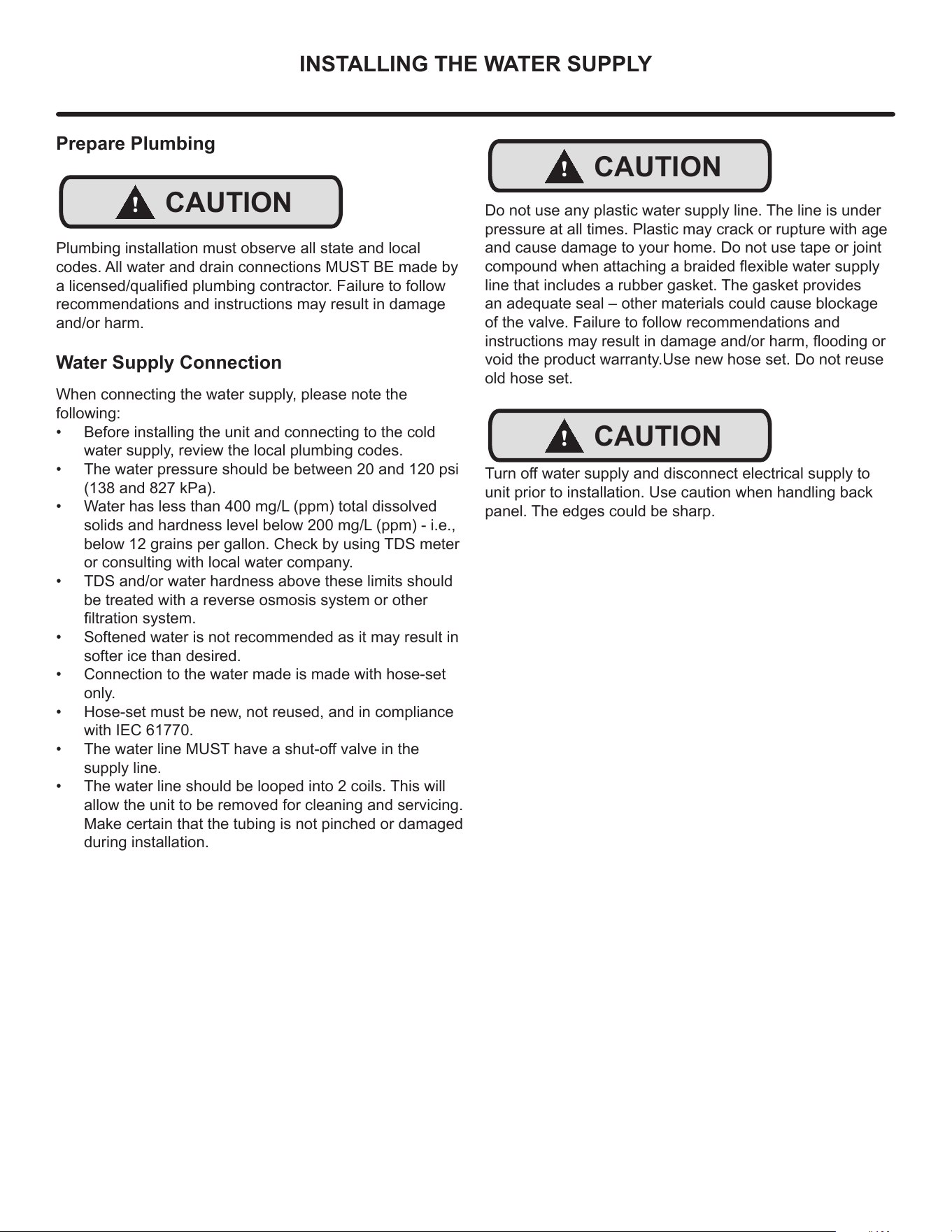 INSTALLING THE WATER SUPPLY

Prepare Plumbing

! CAUTION

Plumbing installation must observe all state and local codes. All water and drain connections MUST BE made by a licensed/qualified plumbing contractor. Failure to follow recommendations and instructions may result in damage and/or harm.

Water Supply Connection

When connecting the water supply, please note the following:

• Before installing the unit and connecting to the cold water supply, review the local plumbing codes.
• The water pressure should be between 20 and 120 psi (138 and 827 kPa).
• Water has less than 400 mg/L (ppm) total dissolved solids and hardness level below 200 mg/L (ppm) - i.e., below 12 grains per gallon. Check by using TDS meter or consulting with local water company.
• TDS and/or water hardness above these limits should be treated with a reverse osmosis system or other filtration system.
• Softened water is not recommended as it may result in softer ice than desired.
• Connection to the water made is made with hose-set only.
• Hose-set must be new, not reused, and in compliance with IEC 61770.
• The water line MUST have a shut-off valve in the supply line.
• The water line should be looped into 2 coils. This will allow the unit to be removed for cleaning and servicing. Make certain that the tubing is not pinched or damaged during installation.

! CAUTION

Do not use any plastic water supply line. The line is under pressure at all times. Plastic may crack or rupture with age and cause damage to your home. Do not use tape or joint compound when attaching a braided flexible water supply line that includes a rubber gasket. The gasket provides an adequate seal – other materials could cause blockage of the valve. Failure to follow recommendations and instructions may result in damage and/or harm, flooding or void the product warranty.Use new hose set. Do not reuse old hose set.

! CAUTION

Turn off water supply and disconnect electrical supply to unit prior to installation. Use caution when handling back panel. The edges could be sharp.